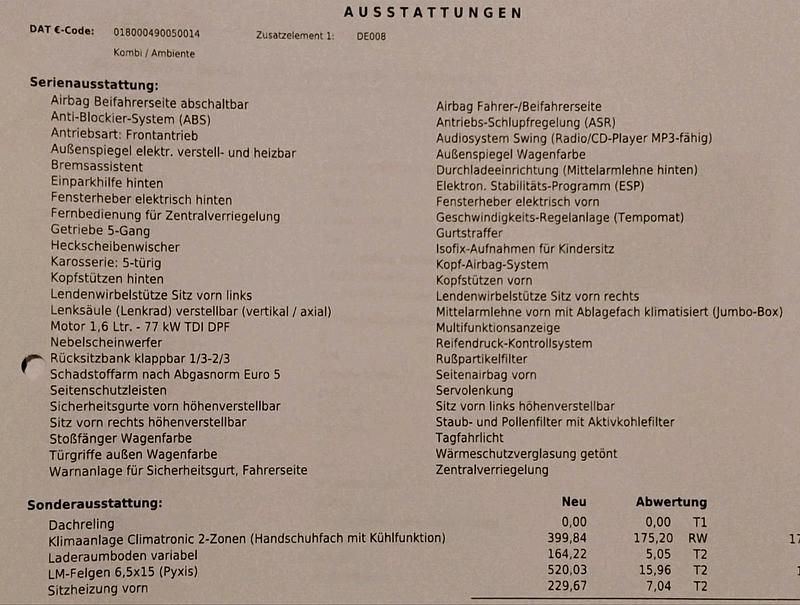 AUSSTATTUNGEN

DAT €-Code: 018000490050014 Zusatzelement 1: DE008
Kombi / Ambiente

Serienausstattung:
Airbag Beifahrerseite abschaltbar
Anti-Blockier-System (ABS)
Antriebsart: Frontantrieb
Außenspiegel elektr. verstell- und heizbar
Bremsassistent
Einparkhilfe hinten
Fensterheber elektrisch hinten
Fernbedienung für Zentralverriegelung
Getriebe 5-Gang
Heckscheibenwischer
Karosserie: 5-türig
Kopfstützen hinten
Lendenwirbelstütze Sitz vorn links
Lenksäule (Lenkrad) verstellbar (vertikal / axial)
Motor 1,6 Ltr. - 77 kW TDI DPF
Nebelscheinwerfer
Rücksitzbank klappbar 1/3-2/3
Schadstoffarm nach Abgasnorm Euro 5
Seitenschutzleisten
Sicherheitsgurte vorn höhenverstellbar
Sitz vorn rechts höhenverstellbar
Stoßfänger Wagenfarbe
Türgriffe außen Wagenfarbe
Warnanlage für Sicherheitsgurt, Fahrerseite

Airbag Fahrer-/Beifahrerseite
Antriebs-Schlupfregelung (ASR)
Audiosystem Swing (Radio/CD-Player MP3-fähig)
Außenspiegel Wagenfarbe
Durchladeeinrichtung (Mittelarmlehne hinten)
Elektron. Stabilitäts-Programm (ESP)
Fensterheber elektrisch vorn
Geschwindigkeits-Regelanlage (Tempomat)
Gurtstraffer
Isofix-Aufnahmen für Kindersitz
Kopf-Airbag-System
Kopfstützen vorn
Lendenwirbelstütze Sitz vorn rechts
Mittelarmlehne vorn mit Ablagefach klimatisiert (Jumbo-Box)
Multifunktionsanzeige
Reifendruck-Kontrollsystem
Rußpartikelfilter
Seitenairbag vorn
Servolenkung
Sitz vorn links höhenverstellbar
Staub- und Pollenfilter mit Aktivkohlefilter
Tagfahrlicht
Wärmeschutzverglasung getönt
Zentralverriegelung

| Sonderausstattung: | Neu | Abwertung | | |
|---|---|---|---|---|
| Dachreling | 0,00 | 0,00 | T1 | |
| Klimaanlage Climatronic 2-Zonen (Handschuhfach mit Kühlfunktion) | 399,84 | 175,20 | RW | 17 |
| Laderaumboden variabel | 164,22 | 5,05 | T2 | |
| LM-Felgen 6,5x15 (Pyxis) | 520,03 | 15,96 | T2 | 1 |
| Sitzheizung vorn | 229,67 | 7,04 | T2 | |